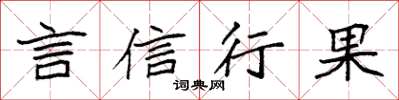 言信行果
词典网